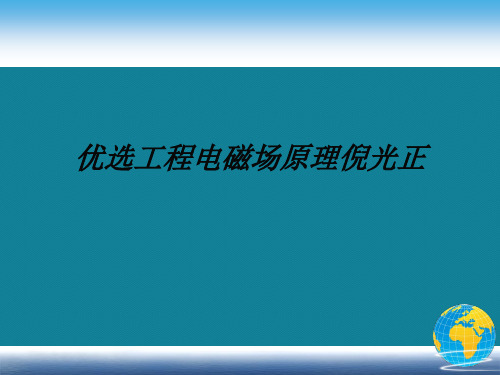 优选工程电磁场原理倪光正